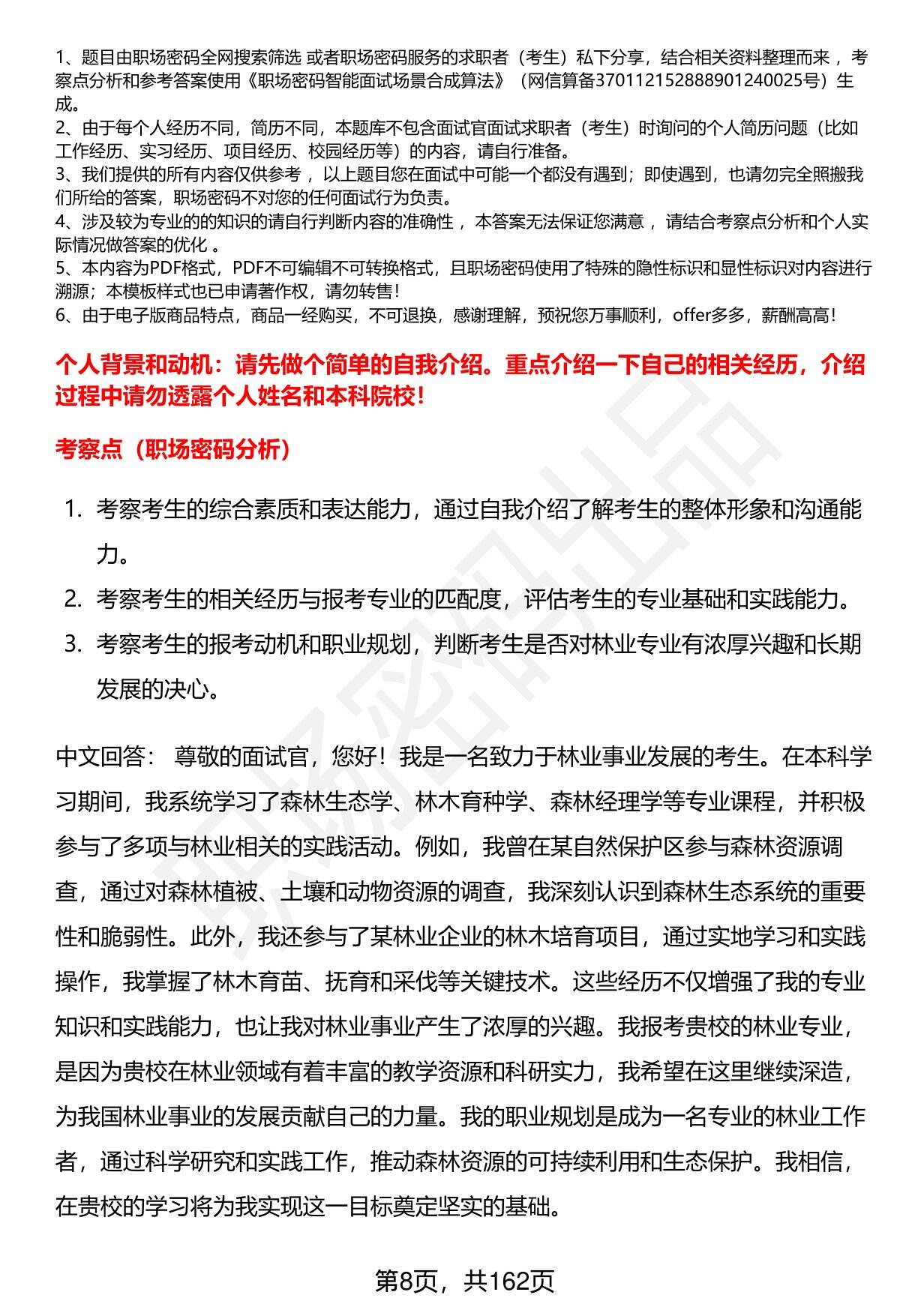 1、题目由职场密码全网搜索筛选 或者职场密码服务的求职者（考生）私下分享，结合相关资料整理而来 ，考察点分析和参考答案使用《职场密码智能面试场景合成算法》（网信算备370112152888901240025号）生成。
2、由于每个人经历不同，简历不同，本题库不包含面试官面试求职者（考生）时询问的个人简历问题（比如工作经历、实习经历、项目经历、校园经历等）的内容，请自行准备。
3、我们提供的所有内容仅供参考 ，以上题目您在面试中可能一个都没有遇到；即使遇到，也请勿完全照搬我们所给的答案，职场密码不对您的任何面试行为负责。
4、涉及较为专业的的知识的请自行判断内容的准确性 ，本答案无法保证您满意 ，请结合考察点分析和个人实际情况做答案的优化 。
5、本内容为PDF格式，PDF不可编辑不可转换格式，且职场密码使用了特殊的隐性标识和显性标识对内容进行溯源；本模板样式也已申请著作权，请勿转售！
6、由于电子版商品特点，商品一经购买，不可退换，感谢理解，预祝您万事顺利，offer多多，薪酬高高！

个人背景和动机：请先做个简单的自我介绍。重点介绍一下自己的相关经历，介绍过程中请勿透露个人姓名和本科院校！

考察点（职场密码分析）

1. 考察考生的综合素质和表达能力，通过自我介绍了解考生的整体形象和沟通能力。
2. 考察考生的相关经历与报考专业的匹配度，评估考生的专业基础和实践能力。
3. 考察考生的报考动机和职业规划，判断考生是否对林业专业有浓厚兴趣和长期发展的决心。

中文回答： 尊敬的面试官，您好！我是一名致力于林业事业发展的考生。在本科学习期间，我系统学习了森林生态学、林木育种学、森林经理学等专业课程，并积极参与了多项与林业相关的实践活动。例如，我曾在某自然保护区参与森林资源调查，通过对森林植被、土壤和动物资源的调查，我深刻认识到森林生态系统的重要性和脆弱性。此外，我还参与了某林业企业的林木培育项目，通过实地学习和实践操作，我掌握了林木育苗、抚育和采伐等关键技术。这些经历不仅增强了我的专业知识和实践能力，也让我对林业事业产生了浓厚的兴趣。我报考贵校的林业专业，是因为贵校在林业领域有着丰富的教学资源和科研实力，我希望在这里继续深造，为我国林业事业的发展贡献自己的力量。我的职业规划是成为一名专业的林业工作者，通过科学研究和实践工作，推动森林资源的可持续利用和生态保护。我相信，在贵校的学习将为我实现这一目标奠定坚实的基础。

第8页，共162页